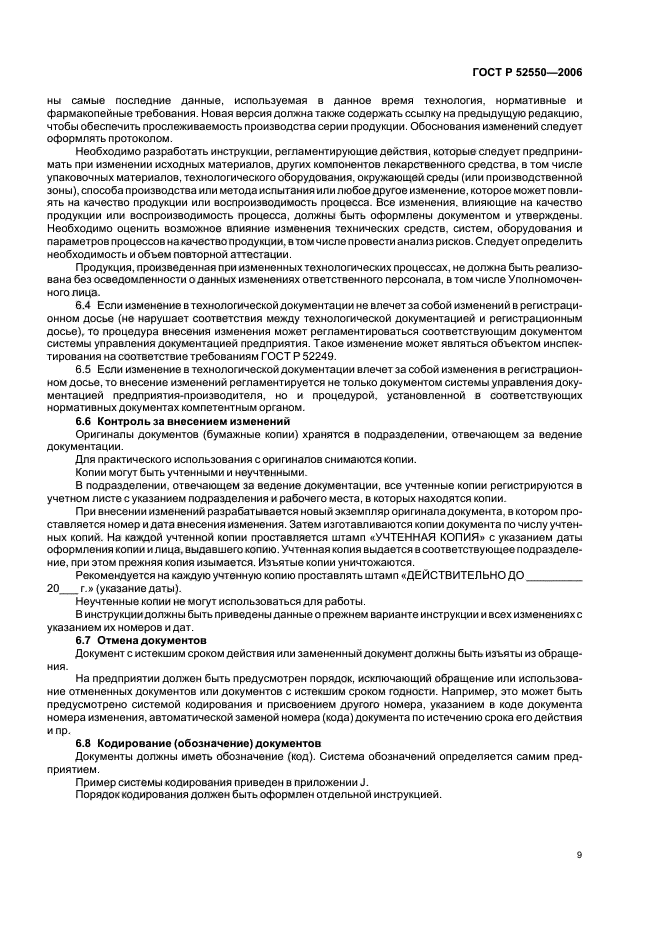 ГОСТ Р 52550—2006

ны самые последние данные, используемая в данное время технология, нормативные и фармакопейные требования. Новая версия должна также содержать ссылку на предыдущую редакцию, чтобы обеспечить прослеживаемость производства серии продукции. Обоснования изменений следует оформлять протоколом.

Необходимо разработать инструкции, регламентирующие действия, которые следует предпринимать при изменении исходных материалов, других компонентов лекарственного средства, в том числе упаковочных материалов, технологического оборудования, окружающей среды (или производственной зоны), способа производства или метода испытания или любое другое изменение, которое может повлиять на качество продукции или воспроизводимость процесса. Все изменения, влияющие на качество продукции или воспроизводимость процесса, должны быть оформлены документом и утверждены. Необходимо оценить возможное влияние изменения технических средств, систем, оборудования и параметров процессов на качество продукции, в том числе провести анализ рисков. Следует определить необходимость и объем повторной аттестации.

Продукция, произведенная при измененных технологических процессах, не должна быть реализована без осведомленности о данных изменениях ответственного персонала, в том числе Уполномоченного лица.

6.4 Если изменение в технологической документации не влечет за собой изменений в регистрационном досье (не нарушает соответствия между технологической документацией и регистрационным досье), то процедура внесения изменения может регламентироваться соответствующим документом системы управления документацией предприятия. Такое изменение может являться объектом инспектирования на соответствие требованиям ГОСТ Р 52249.

6.5 Если изменение в технологической документации влечет за собой изменения в регистрационном досье, то внесение изменений регламентируется не только документом системы управления документацией предприятия-производителя, но и процедурой, установленной в соответствующих нормативных документах компетентным органом.

6.6 Контроль за внесением изменений

Оригиналы документов (бумажные копии) хранятся в подразделении, отвечающем за ведение документации.

Для практического использования с оригиналов снимаются копии.

Копии могут быть учтенными и неучтенными.

В подразделении, отвечающем за ведение документации, все учтенные копии регистрируются в учетном листе с указанием подразделения и рабочего места, в которых находятся копии.

При внесении изменений разрабатывается новый экземпляр оригинала документа, в котором проставляется номер и дата внесения изменения. Затем изготавливаются копии документа по числу учтенных копий. На каждой учтенной копии проставляется штамп «УЧТЕННАЯ КОПИЯ» с указанием даты оформления копии и лица, выдавшего копию. Учтенная копия выдается в соответствующее подразделение, при этом прежняя копия изымается. Изъятые копии уничтожаются.

Рекомендуется на каждую учтенную копию проставлять штамп «ДЕЙСТВИТЕЛЬНО ДО _________ 20___ г.» (указание даты).

Неучтенные копии не могут использоваться для работы.

В инструкции должны быть приведены данные о прежнем варианте инструкции и всех изменениях с указанием их номеров и дат.

6.7 Отмена документов

Документ с истекшим сроком действия или замененный документ должны быть изъяты из обращения.

На предприятии должен быть предусмотрен порядок, исключающий обращение или использование отмененных документов или документов с истекшим сроком годности. Например, это может быть предусмотрено системой кодирования и присвоением другого номера, указанием в коде документа номера изменения, автоматической заменой номера (кода) документа по истечению срока его действия и пр.

6.8 Кодирование (обозначение) документов

Документы должны иметь обозначение (код). Система обозначений определяется самим предприятием.

Пример системы кодирования приведен в приложении J.

Порядок кодирования должен быть оформлен отдельной инструкцией.

9